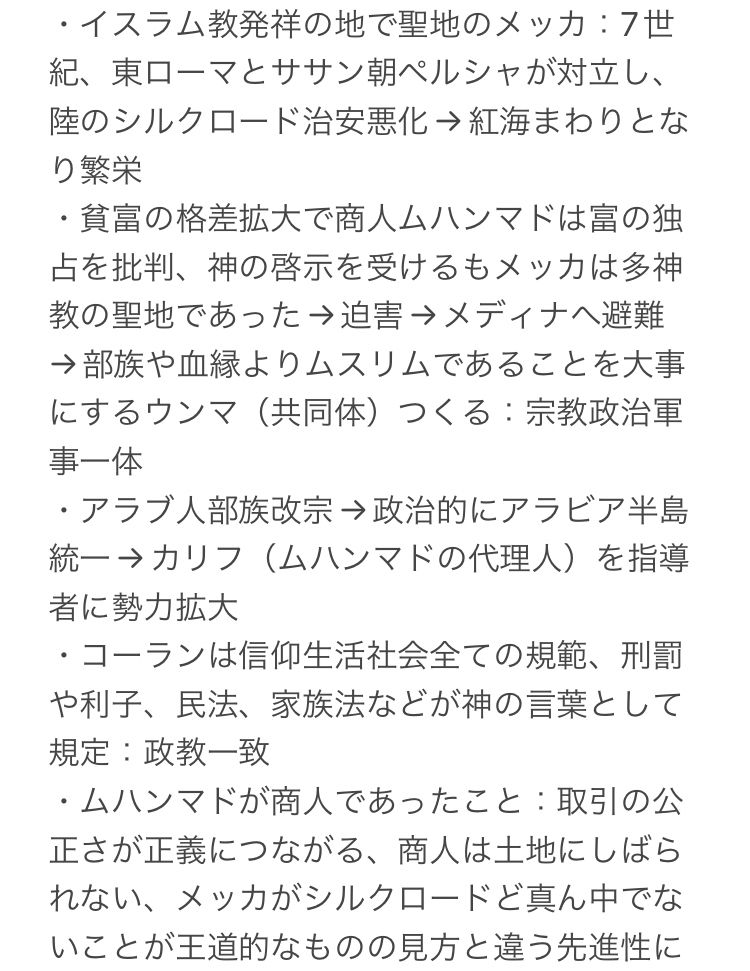 ・イスラム教発祥の地で聖地のメッカ：7世紀、東ローマとササン朝ペルシャが対立し、陸のシルクロード治安悪化→紅海まわりとなり繁栄
・貧富の格差拡大で商人ムハンマドは富の独占を批判、神の啓示を受けるもメッカは多神教の聖地であった→迫害→メディナへ避難→部族や血縁よりムスリムであることを大事にするウンマ（共同体）つくる：宗教政治軍事一体
・アラブ人部族改宗→政治的にアラビア半島統一→カリフ（ムハンマドの代理人）を指導者に勢力拡大
・コーランは信仰生活社会全ての規範、刑罰や利子、民法、家族法などが神の言葉として規定：政教一致
・ムハンマドが商人であったこと：取引の公正さが正義につながる、商人は土地にしばられない、メッカがシルクロードど真ん中でないことが王道的なものの見方と違う先進性に